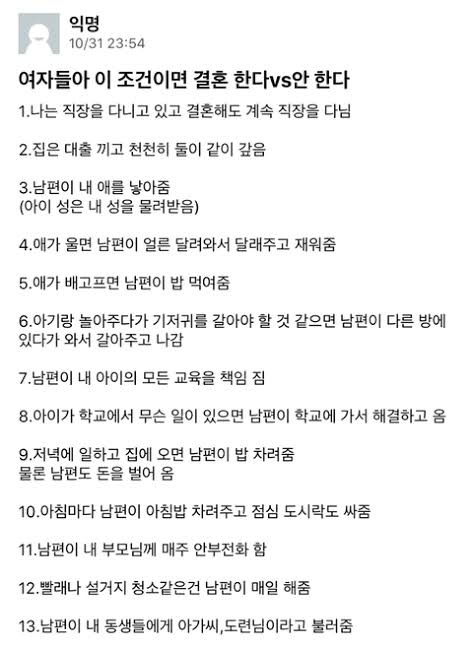 익명
10/31 23:54

여자들아 이 조건이면 결혼 한다vs안 한다

1.나는 직장을 다니고 있고 결혼해도 계속 직장을 다님

2.집은 대출 끼고 천천히 둘이 같이 갚음

3.남편이 내 애를 낳아줌
(아이 성은 내 성을 물려받음)

4.애가 울면 남편이 얼른 달려와서 달래주고 재워줌

5.애가 배고프면 남편이 밥 먹여줌

6.아기랑 놀아주다가 기저귀를 갈아야 할 것 같으면 남편이 다른 방에 있다가 와서 갈아주고 나감

7.남편이 내 아이의 모든 교육을 책임 짐

8.아이가 학교에서 무슨 일이 있으면 남편이 학교에 가서 해결하고 옴

9.저녁에 일하고 집에 오면 남편이 밥 차려줌
물론 남편도 돈을 벌어 옴

10.아침마다 남편이 아침밥 차려주고 점심 도시락도 싸줌

11.남편이 내 부모님께 매주 안부전화 함

12.빨래나 설거지 청소같은건 남편이 매일 해줌

13.남편이 내 동생들에게 아가씨,도련님이라고 불러줌